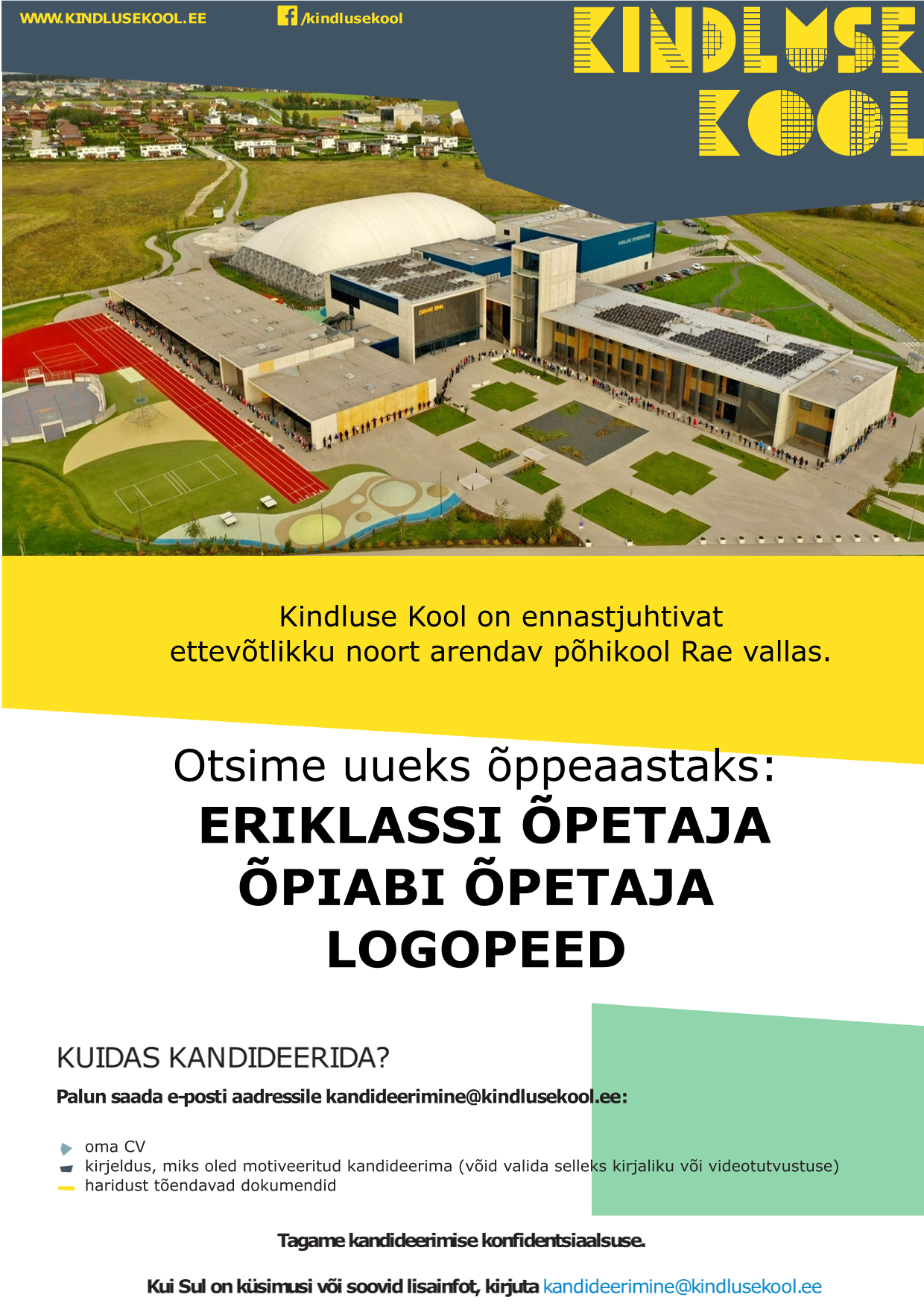 WWW.KINDLUSEKOOL.EE

/kindlusekool

KINDLUSE KOOL

Kindluse Kool on ennastjuhtivat ettevõtlikku noort arendav põhikool Rae vallas.

Otsime uueks õppeaastaks:

ERIKLASSI ÕPETAJA
ÕPIABI ÕPETAJA
LOGOPEED

KUIDAS KANDIDEERIDA?

Palun saada e-posti aadressile kandideerimine@kindlusekool.ee:

oma CV
kirjeldus, miks oled motiveeritud kandideerima (võid valida selleks kirjaliku või videotutvustuse)
haridust tõendavad dokumendid

Tagame kandideerimise konfidentsiaalsuse.

Kui Sul on küsimusi või soovid lisainfot, kirjuta kandideerimine@kindlusekool.ee